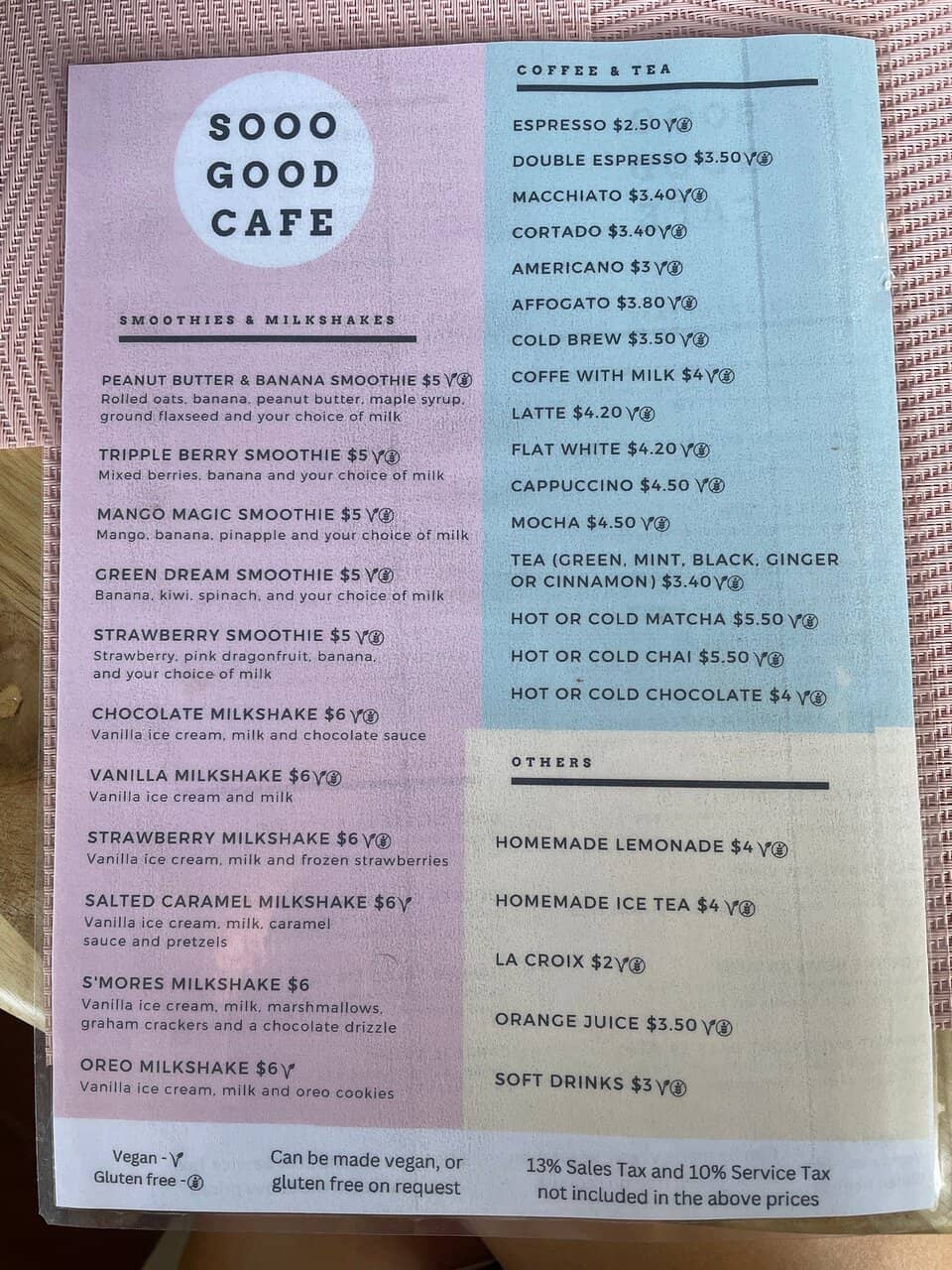 SOOO
GOOD
CAFE

SMOOTHIES & MILKSHAKES

PEANUT BUTTER & BANANA SMOOTHIE $5
Rolled oats, banana, peanut butter, maple syrup, ground flaxseed and your choice of milk

TRIPPLE BERRY SMOOTHIE $5
Mixed berries, banana and your choice of milk

MANGO MAGIC SMOOTHIE $5
Mango, banana, pinapple and your choice of milk

GREEN DREAM SMOOTHIE $5
Banana, kiwi, spinach, and your choice of milk

STRAWBERRY SMOOTHIE $5
Strawberry, pink dragonfruit, banana, and your choice of milk

CHOCOLATE MILKSHAKE $6
Vanilla ice cream, milk and chocolate sauce

VANILLA MILKSHAKE $6
Vanilla ice cream and milk

STRAWBERRY MILKSHAKE $6
Vanilla ice cream, milk and frozen strawberries

SALTED CARAMEL MILKSHAKE $6
Vanilla ice cream, milk, caramel sauce and pretzels

S'MORES MILKSHAKE $6
Vanilla ice cream, milk, marshmallows, graham crackers and a chocolate drizzle

OREO MILKSHAKE $6
Vanilla ice cream, milk and oreo cookies

COFFEE & TEA

ESPRESSO $2.50
DOUBLE ESPRESSO $3.50
MACCHIATO $3.40
CORTADO $3.40
AMERICANO $3
AFFOGATO $3.80
COLD BREW $3.50
COFFE WITH MILK $4
LATTE $4.20
FLAT WHITE $4.20
CAPPUCCINO $4.50
MOCHA $4.50
TEA (GREEN, MINT, BLACK, GINGER OR CINNAMON) $3.40
HOT OR COLD MATCHA $5.50
HOT OR COLD CHAI $5.50
HOT OR COLD CHOCOLATE $4

OTHERS

HOMEMADE LEMONADE $4
HOMEMADE ICE TEA $4
LA CROIX $2
ORANGE JUICE $3.50
SOFT DRINKS $3

Vegan -
Gluten free -

Can be made vegan, or gluten free on request

13% Sales Tax and 10% Service Tax not included in the above prices